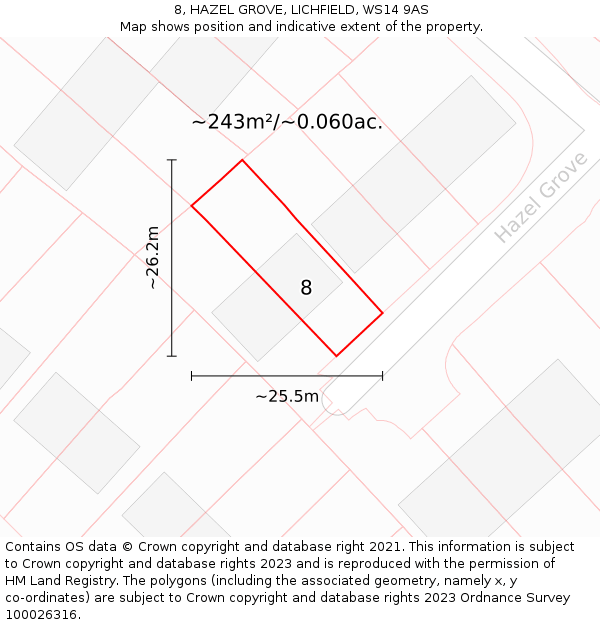 8, HAZEL GROVE, LICHFIELD, WS14 9AS
Map shows position and indicative extent of the property.

~243m²/~0.060ac.

Hazel Grove

~26.2m

8

~25.5m

Contains OS data © Crown copyright and database right 2021. This information is subject to Crown copyright and database rights 2023 and is reproduced with the permission of HM Land Registry. The polygons (including the associated geometry, namely x, y co-ordinates) are subject to Crown copyright and database rights 2023 Ordnance Survey 100026316.